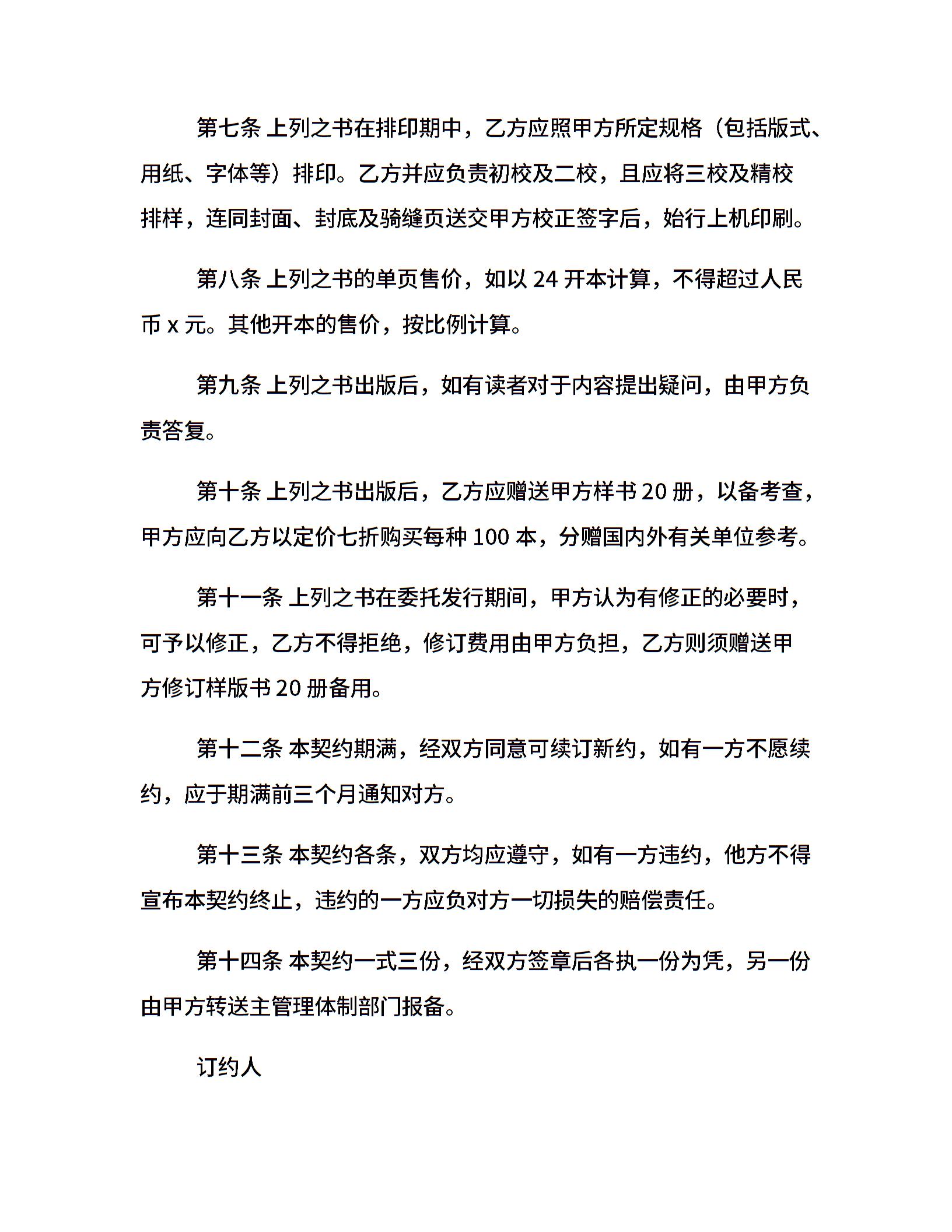 第七条 上列之书在排印期中，乙方应照甲方所定规格（包括版式、用纸、字体等）排印。乙方并应负责初校及二校，且应将三校及精校排样，连同封面、封底及骑缝页送交甲方校正签字后，始行上机印刷。

第八条 上列之书的单页售价，如以 24 开本计算，不得超过人民币 x 元。其他开本的售价，按比例计算。

第九条 上列之书出版后，如有读者对于内容提出疑问，由甲方负责答复。

第十条 上列之书出版后，乙方应赠送甲方样书 20 册，以备考查，甲方应向乙方以定价七折购买每种 100 本，分赠国内外有关单位参考。

第十一条 上列之书在委托发行期间，甲方认为有修正的必要时，可予以修正，乙方不得拒绝，修订费用由甲方负担，乙方则须赠送甲方修订样版书 20 册备用。

第十二条 本契约期满，经双方同意可续订新约，如有一方不愿续约，应于期满前三个月通知对方。

第十三条 本契约各条，双方均应遵守，如有一方违约，他方不得宣布本契约终止，违约的一方应负对方一切损失的赔偿责任。

第十四条 本契约一式三份，经双方签章后各执一份为凭，另一份由甲方转送主管理体制部门报备。

订约人